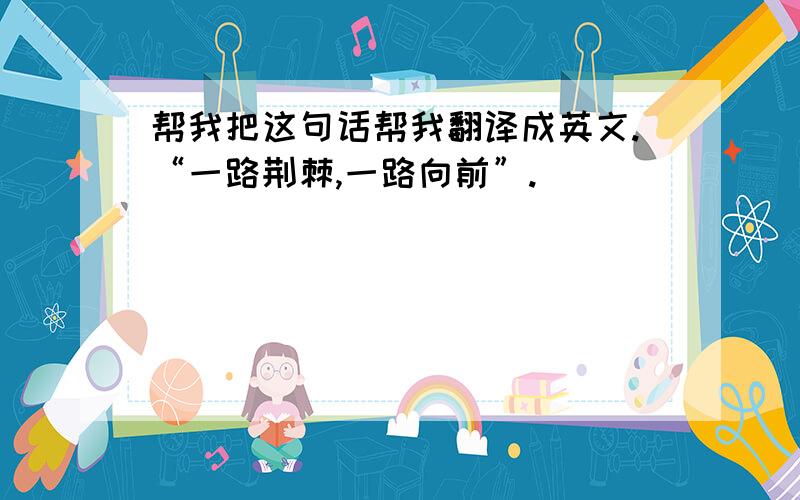 帮我把这句话帮我翻译成英文.
“一路荆棘,一路向前”.